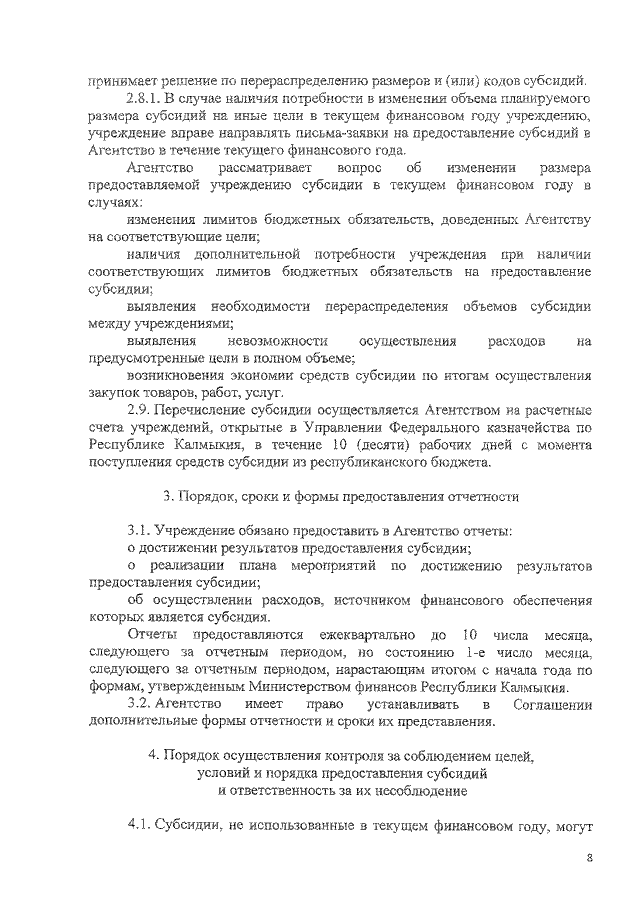 принимает решение по перераспределению размеров и (или) кодов субсидий.

2.8.1. В случае наличия потребности в изменении объема планируемого размера субсидий на иные цели в текущем финансовом году учреждению, учреждение вправе направлять письма-заявки на предоставление субсидий в Агентство в течение текущего финансового года.

Агентство рассматривает вопрос об изменении размера предоставляемой учреждению субсидии в текущем финансовом году в случаях:

изменения лимитов бюджетных обязательств, доведенных Агентству на соответствующие цели;

наличия дополнительной потребности учреждения при наличии соответствующих лимитов бюджетных обязательств на предоставление субсидии;

выявления необходимости перераспределения объемов субсидии между учреждениями;

выявления невозможности осуществления расходов на предусмотренные цели в полном объеме;

возникновения экономии средств субсидии по итогам осуществления закупок товаров, работ, услуг.

2.9. Перечисление субсидии осуществляется Агентством на расчетные счета учреждений, открытые в Управлении Федерального казначейства по Республике Калмыкия, в течение 10 (десяти) рабочих дней с момента поступления средств субсидии из республиканского бюджета.

3. Порядок, сроки и формы предоставления отчетности

3.1. Учреждение обязано предоставить в Агентство отчеты:

о достижении результатов предоставления субсидии;

о реализации плана мероприятий по достижению результатов предоставления субсидии;

об осуществлении расходов, источником финансового обеспечения которых является субсидия.

Отчеты предоставляются ежеквартально до 10 числа месяца, следующего за отчетным периодом, по состоянию 1-е число месяца, следующего за отчетным периодом, нарастающим итогом с начала года по формам, утвержденным Министерством финансов Республики Калмыкия.

3.2. Агентство имеет право устанавливать в Соглашении дополнительные формы отчетности и сроки их представления.

4. Порядок осуществления контроля за соблюдением целей, условий и порядка предоставления субсидий и ответственность за их несоблюдение

4.1. Субсидии, не использованные в текущем финансовом году, могут

8